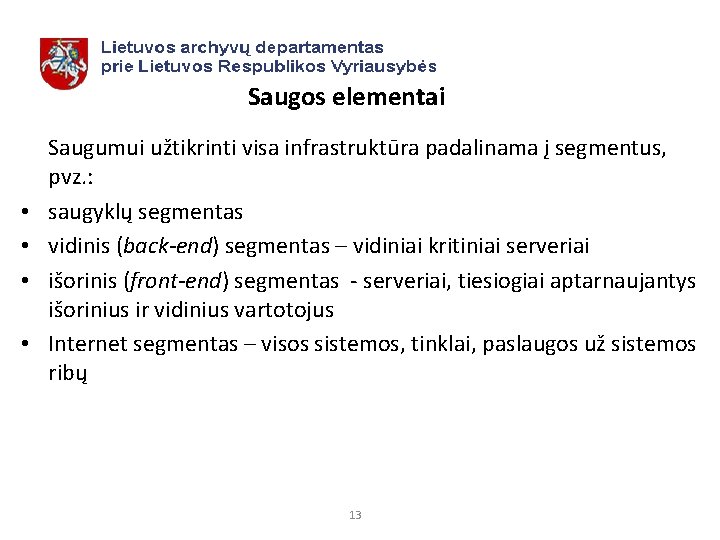 Lietuvos archyvų departamentas
prie Lietuvos Respublikos Vyriausybės

Saugos elementai

Saugumui užtikrinti visa infrastruktūra padalinama į segmentus, pvz.:

• saugyklų segmentas
• vidinis (back-end) segmentas – vidiniai kritiniai serveriai
• išorinis (front-end) segmentas - serveriai, tiesiogiai aptarnaujantys išorinius ir vidinius vartotojus
• Internet segmentas – visos sistemos, tinklai, paslaugos už sistemos ribų

13